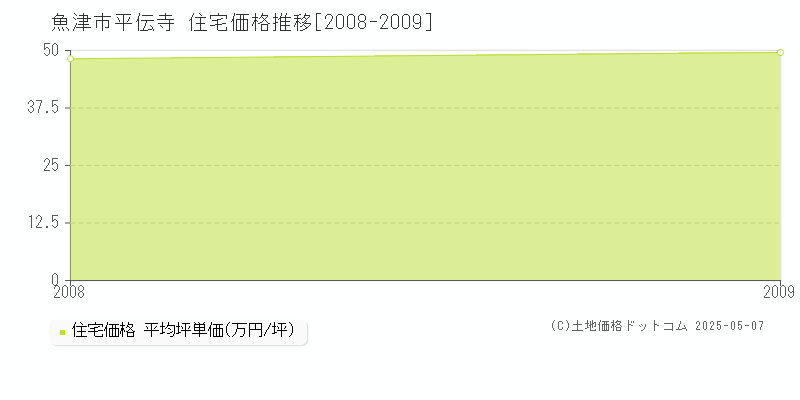 魚津市平伝寺 住宅価格推移[2008-2009]

50
37.5
25
12.5
0
2008
2009

住宅価格 平均坪単価(万円/坪)

(C)土地価格ドットコム 2025-05-07